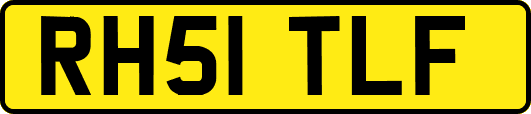 RH51 TLF